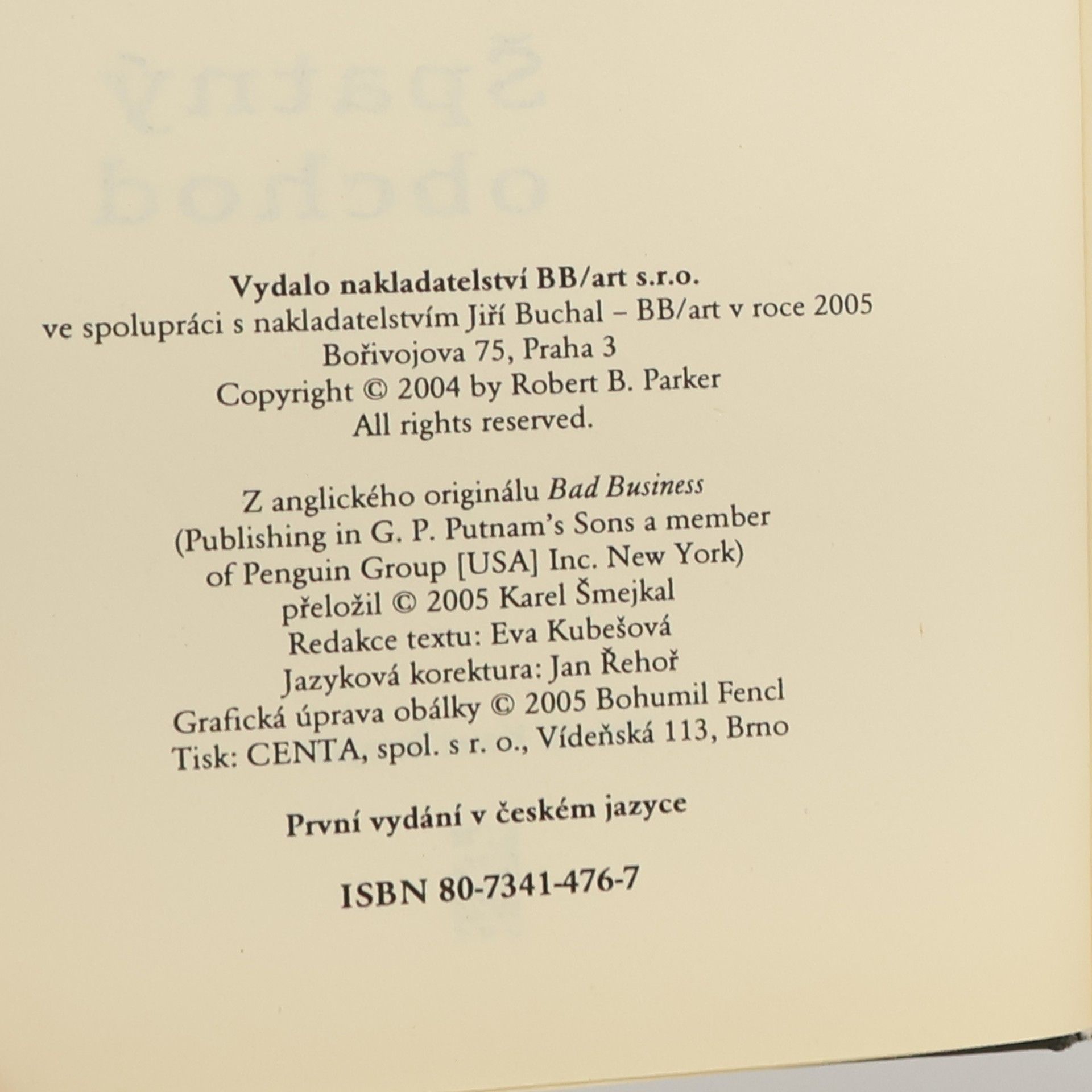 Vydalo nakladatelství BB/art s.r.o.
ve spolupráci s nakladatelstvím Jiří Buchal – BB/art v roce 2005
Bořivojova 75, Praha 3
Copyright © 2004 by Robert B. Parker
All rights reserved.

Z anglického originálu Bad Business
(Publishing in G. P. Putnam's Sons a member
of Penguin Group [USA] Inc. New York)
přeložil © 2005 Karel Šmejkal
Redakce textu: Eva Kubešová
Jazyková korektura: Jan Řehoř
Grafická úprava obálky © 2005 Bohumil Fencl
Tisk: CENTA, spol. s r. o., Vídeňská 113, Brno

První vydání v českém jazyce

ISBN 80-7341-476-7